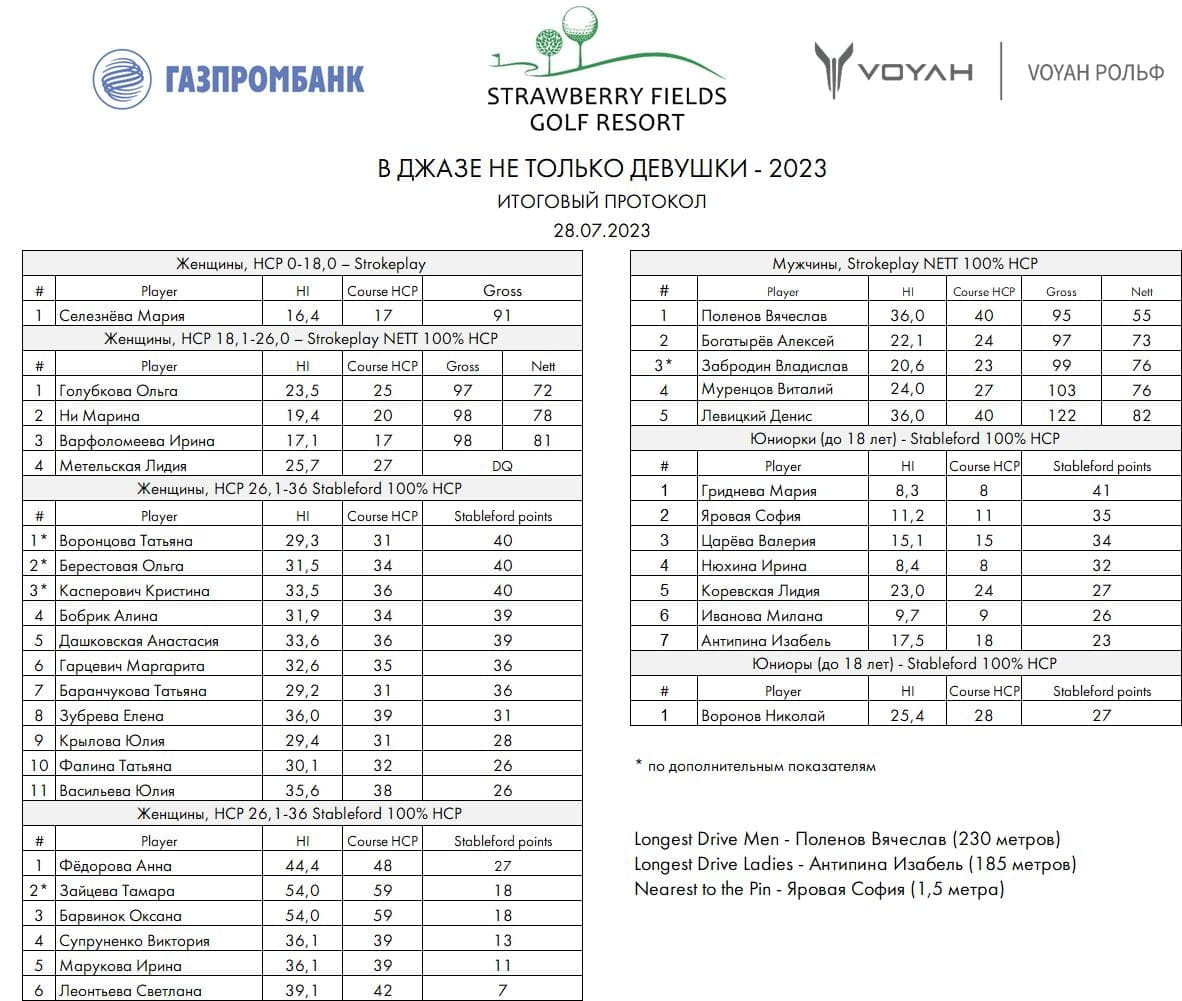 ГАЗПРОМБАНК

STRAWBERRY FIELDS
GOLF RESORT

VOYAH

VOYAH РОЛЬФ

В ДЖАЗЕ НЕ ТОЛЬКО ДЕВУШКИ - 2023
ИТОГОВЫЙ ПРОТОКОЛ
28.07.2023

| Женщины, HCP 0-18,0 – Strokeplay | | | | | |
|---|---|---|---|---|---|
| # | Player | HI | Course HCP | Gross | |
| 1 | Селезнёва Мария | 16,4 | 17 | 91 | |
| Женщины, HCP 18,1-26,0 – Strokeplay NETT 100% HCP | | | | | |
| # | Player | HI | Course HCP | Gross | Nett |
| 1 | Голубкова Ольга | 23,5 | 25 | 97 | 72 |
| 2 | Ни Марина | 19,4 | 20 | 98 | 78 |
| 3 | Варфоломеева Ирина | 17,1 | 17 | 98 | 81 |
| 4 | Метельская Лидия | 25,7 | 27 | DQ | |
| Женщины, HCP 26,1-36 Stableford 100% HCP | | | | | |
| # | Player | HI | Course HCP | Stableford points | |
| 1* | Воронцова Татьяна | 29,3 | 31 | 40 | |
| 2* | Берестовая Ольга | 31,5 | 34 | 40 | |
| 3* | Касперович Кристина | 33,5 | 36 | 40 | |
| 4 | Бобрик Алина | 31,9 | 34 | 39 | |
| 5 | Дашковская Анастасия | 33,6 | 36 | 39 | |
| 6 | Гарцевич Маргарита | 32,6 | 35 | 36 | |
| 7 | Баранчукова Татьяна | 29,2 | 31 | 36 | |
| 8 | Зубрева Елена | 36,0 | 39 | 31 | |
| 9 | Крылова Юлия | 29,4 | 31 | 28 | |
| 10 | Фалина Татьяна | 30,1 | 32 | 26 | |
| 11 | Васильева Юлия | 35,6 | 38 | 26 | |
| Женщины, HCP 26,1-36 Stableford 100% HCP | | | | | |
| # | Player | HI | Course HCP | Stableford points | |
| 1 | Фёдорова Анна | 44,4 | 48 | 27 | |
| 2* | Зайцева Тамара | 54,0 | 59 | 18 | |
| 3 | Барвинок Оксана | 54,0 | 59 | 18 | |
| 4 | Супруненко Виктория | 36,1 | 39 | 13 | |
| 5 | Марукова Ирина | 36,1 | 39 | 11 | |
| 6 | Леонтьева Светлана | 39,1 | 42 | 7 | |

| Мужчины, Strokeplay NETT 100% HCP | | | | | |
|---|---|---|---|---|---|
| # | Player | HI | Course HCP | Gross | Nett |
| 1 | Поленов Вячеслав | 36,0 | 40 | 95 | 55 |
| 2 | Богатырёв Алексей | 22,1 | 24 | 97 | 73 |
| 3* | Забродин Владислав | 20,6 | 23 | 99 | 76 |
| 4 | Муренцов Виталий | 24,0 | 27 | 103 | 76 |
| 5 | Левицкий Денис | 36,0 | 40 | 122 | 82 |
| Юниорки (до 18 лет) - Stableford 100% HCP | | | | | |
| # | Player | HI | Course HCP | Stableford points | |
| 1 | Гриднева Мария | 8,3 | 8 | 41 | |
| 2 | Яровая София | 11,2 | 11 | 35 | |
| 3 | Царёва Валерия | 15,1 | 15 | 34 | |
| 4 | Нюхина Ирина | 8,4 | 8 | 32 | |
| 5 | Коревская Лидия | 23,0 | 24 | 27 | |
| 6 | Иванова Милана | 9,7 | 9 | 26 | |
| 7 | Антипина Изабель | 17,5 | 18 | 23 | |
| Юниоры (до 18 лет) - Stableford 100% HCP | | | | | |
| # | Player | HI | Course HCP | Stableford points | |
| 1 | Воронов Николай | 25,4 | 28 | 27 | |

* по дополнительным показателям

Longest Drive Men - Поленов Вячеслав (230 метров)
Longest Drive Ladies - Антипина Изабель (185 метров)
Nearest to the Pin - Яровая София (1,5 метра)